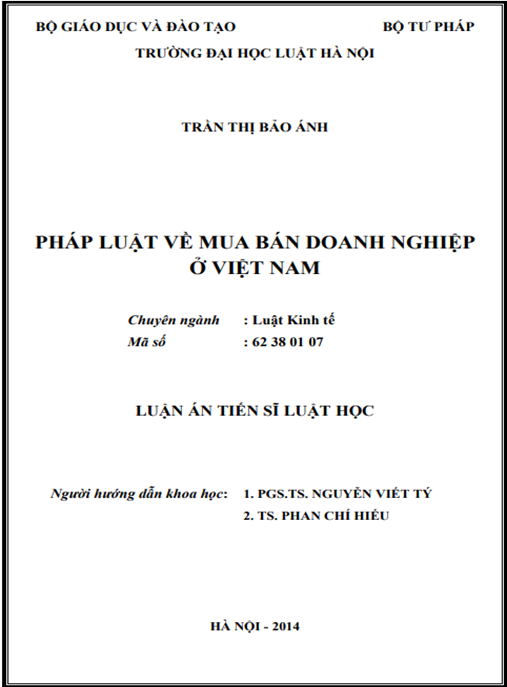 BỘ GIÁO DỤC VÀ ĐÀO TẠO

BỘ TƯ PHÁP

TRƯỜNG ĐẠI HỌC LUẬT HÀ NỘI

TRẦN THỊ BẢO ÁNH

PHÁP LUẬT VỀ MUA BÁN DOANH NGHIỆP Ở VIỆT NAM

Chuyên ngành : Luật Kinh tế
Mã số : 62 38 01 07

LUẬN ÁN TIẾN SĨ LUẬT HỌC

Người hướng dẫn khoa học: 1. PGS.TS. NGUYỄN VIẾT TÝ
2. TS. PHAN CHÍ HIẾU

HÀ NỘI - 2014